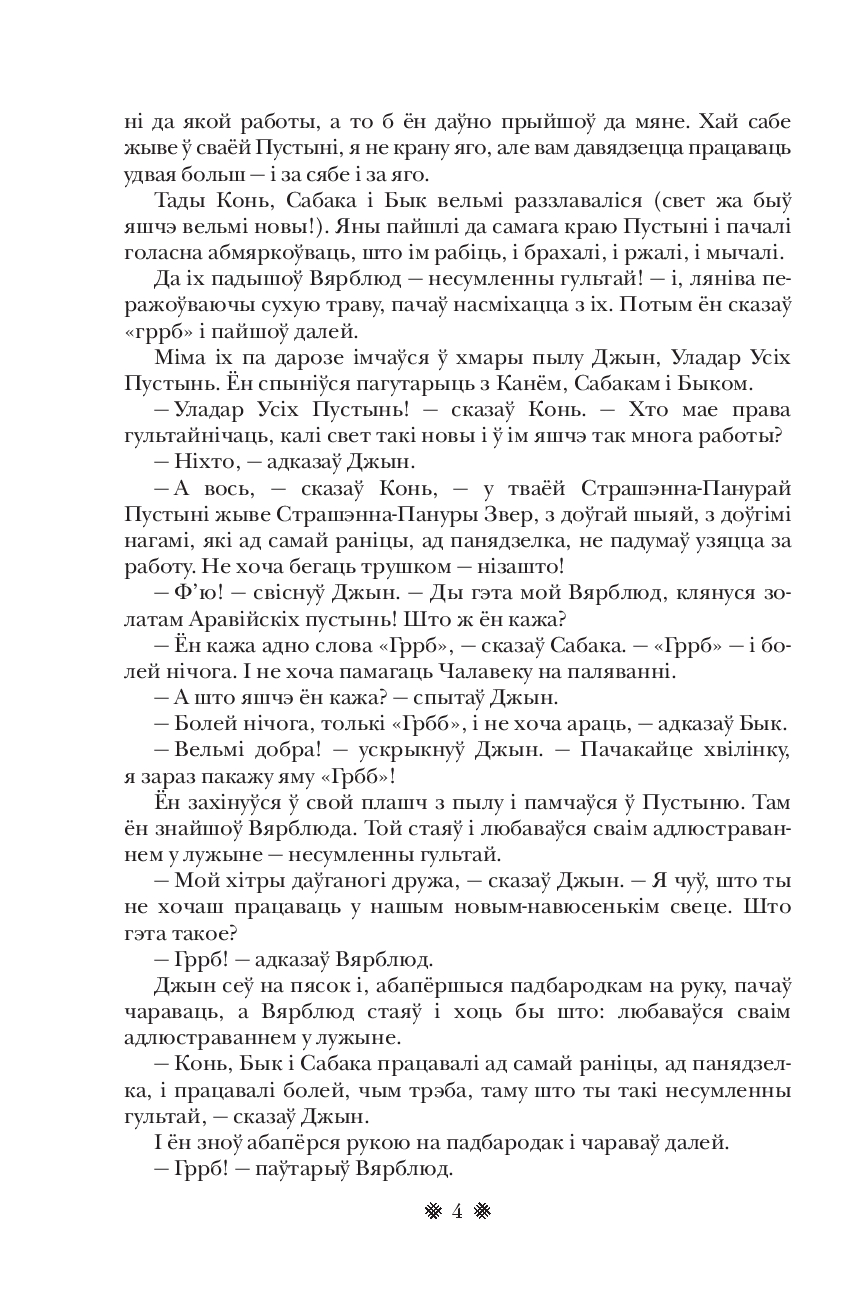 ні да якой работы, а то б ён даўно прыйшоў да мяне. Хай сабе жыве ў сваёй Пустыні, я не крану яго, але вам давядзецца працаваць удвая больш — і за сябе і за яго.

Тады Конь, Сабака і Бык вельмі раззлаваліся (свет жа быў яшчэ вельмі новы!). Яны пайшлі да самага краю Пустыні і пачалі голасна абмяркоўваць, што ім рабіць, і брахалі, і ржалі, і мычалі.

Да іх падышоў Вярблюд — несумленны гультай! — і, ляніва перажоўваючы сухую траву, пачаў насміхацца з іх. Потым ён сказаў «гррб» і пайшоў далей.

Міма іх па дарозе імчаўся ў хмары пылу Джын, Уладар Усіх Пустынь. Ён спыніўся пагутарыць з Канём, Сабакам і Быком.

— Уладар Усіх Пустынь! — сказаў Конь. — Хто мае права гультайнічаць, калі свет такі новы і ў ім яшчэ так многа работы?

— Ніхто, — адказаў Джын.

— А вось, — сказаў Конь, — у тваёй Страшэнна-Панурай Пустыні жыве Страшэнна-Пануры Звер, з доўгай шыяй, з доўгімі нагамі, які ад самай раніцы, ад панядзелка, не падумаў узяцца за работу. Не хоча бегаць трушком — нізашто!

— Ф'ю! — свіснуў Джын. — Ды гэта мой Вярблюд, клянуся золатам Аравійскіх пустынь! Што ж ён кажа?

— Ён кажа адно слова «Гррб», — сказаў Сабака. — «Гррб» — і болей нічога. І не хоча памагаць Чалавеку на паляванні.

— А што яшчэ ён кажа? — спытаў Джын.

— Болей нічога, толькі «Грбб», і не хоча араць, — адказаў Бык.

— Вельмі добра! — ускрыкнуў Джын. — Пачакайце хвілінку, я зараз пакажу яму «Грбб»!

Ён захінуўся ў свой плашч з пылу і памчаўся ў Пустыню. Там ён знайшоў Вярблюда. Той стаяў і любаваўся сваім адлюстраваннем у лужыне — несумленны гультай.

— Мой хітры даўганогі дружа, — сказаў Джын. — Я чуў, што ты не хочаш працаваць у нашым новым-навюсенькім свеце. Што гэта такое?

— Гррб! — адказаў Вярблюд.

Джын сеў на пясок і, абапёршыся падбародкам на руку, пачаў чараваць, а Вярблюд стаяў і хоць бы што: любаваўся сваім адлюстраваннем у лужыне.

— Конь, Бык і Сабака працавалі ад самай раніцы, ад панядзелка, і працавалі болей, чым трэба, таму што ты такі несумленны гультай, — сказаў Джын.

І ён зноў абапёрся рукою на падбародак і чараваў далей.

— Гррб! — паўтарыў Вярблюд.

4